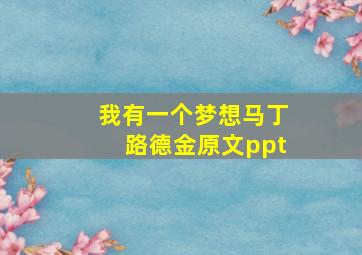 我有一个梦想马丁路德金原文ppt